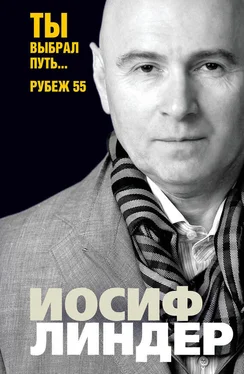 ТЫ
ВЫБРАЛ
ПУТЬ...
РУБЕЖ 55

ИОСИФ
ЛИНДЕР